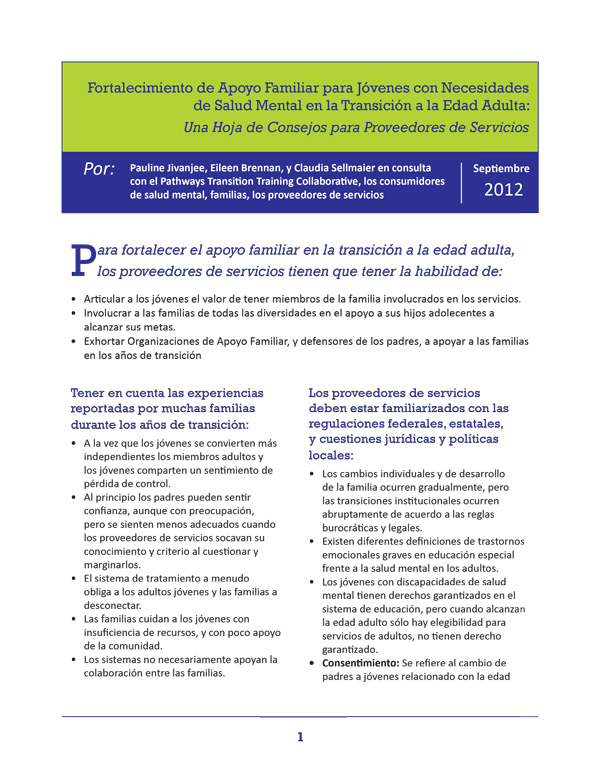 Fortalecimiento de Apoyo Familiar para Jóvenes con Necesidades de Salud Mental en la Transición a la Edad Adulta:
Una Hoja de Consejos para Proveedores de Servicios

Por: Pauline Jivanjee, Eileen Brennan, y Claudia Sellmaier en consulta con el Pathways Transition Training Collaborative, los consumidores de salud mental, familias, los proveedores de servicios

Septiembre 2012

Para fortalecer el apoyo familiar en la transición a la edad adulta, los proveedores de servicios tienen que tener la habilidad de:

• Articular a los jóvenes el valor de tener miembros de la familia involucrados en los servicios.
• Involucrar a las familias de todas las diversidades en el apoyo a sus hijos adolecentes a alcanzar sus metas.
• Exhortar Organizaciones de Apoyo Familiar, y defensores de los padres, a apoyar a las familias en los años de transición

Tener en cuenta las experiencias reportadas por muchas familias durante los años de transición:

• A la vez que los jóvenes se convierten más independientes los miembros adultos y los jóvenes comparten un sentimiento de pérdida de control.
• Al principio los padres pueden sentir confianza, aunque con preocupación, pero se sienten menos adecuados cuando los proveedores de servicios socavan su conocimiento y criterio al cuestionar y marginarlos.
• El sistema de tratamiento a menudo obliga a los adultos jóvenes y las familias a desconectar.
• Las familias cuidan a los jóvenes con insuficiencia de recursos, y con poco apoyo de la comunidad.
• Los sistemas no necesariamente apoyan la colaboración entre las familias.

Los proveedores de servicios deben estar familiarizados con las regulaciones federales, estatales, y cuestiones jurídicas y políticas locales:

• Los cambios individuales y de desarrollo de la familia ocurren gradualmente, pero las transiciones institucionales ocurren abruptamente de acuerdo a las reglas burocráticas y legales.
• Existen diferentes definiciones de trastornos emocionales graves en educación especial frente a la salud mental en los adultos.
• Los jóvenes con discapacidades de salud mental tienen derechos garantizados en el sistema de educación, pero cuando alcanzan la edad adulto sólo hay elegibilidad para servicios de adultos, no tienen derecho garantizado.
• Consentimiento: Se refiere al cambio de padres a jóvenes relacionado con la edad

1